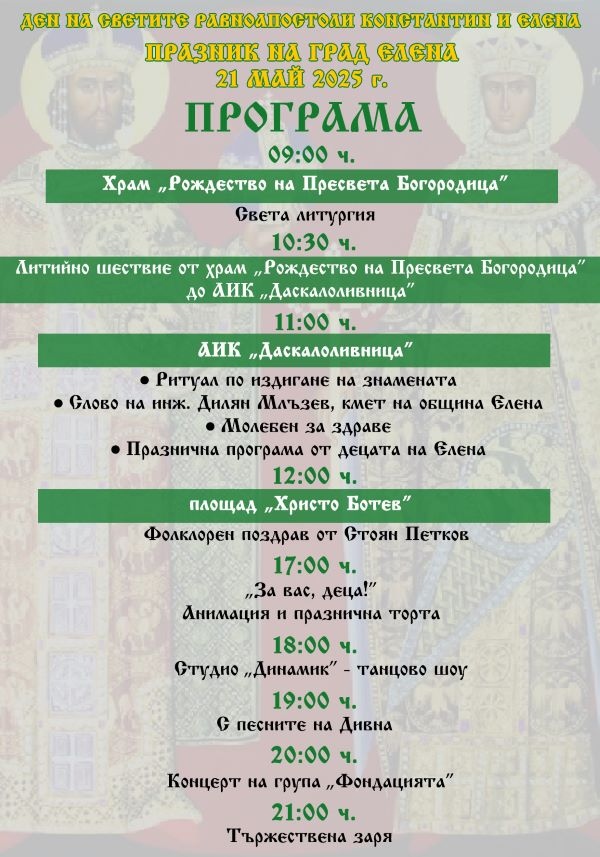 ДЕН НА СВЕТИТЕ РАВНОАПОСТОЛИ КОНСТАНТИН И ЕЛЕНА
ПРАЗНИК НА ГРАД ЕЛЕНА
21 МАЙ 2025 г.

ПРОГРАМА

09:00 ч.
Храм „Рождество на Пресвета Богородица"
Света литургия

10:30 ч.
Литийно шествие от храм „Рождество на Пресвета Богородица" до АИК „Даскалоливница"

11:00 ч.
АИК „Даскалоливница"
• Ритуал по издигане на знамената
• Слово на инж. Дилян Млъзев, кмет на община Елена
• Молебен за здраве
• Празнична програма от децата на Елена

12:00 ч.
площад „Христо Ботев"
Фолклорен поздрав от Стоян Петков

17:00 ч.
„За вас, деца!"
Анимация и празнична торта

18:00 ч.
Студио „Динамик" - танцово шоу

19:00 ч.
С песните на Дивна

20:00 ч.
Концерт на група „Фондацията"

21:00 ч.
Тържествена заря